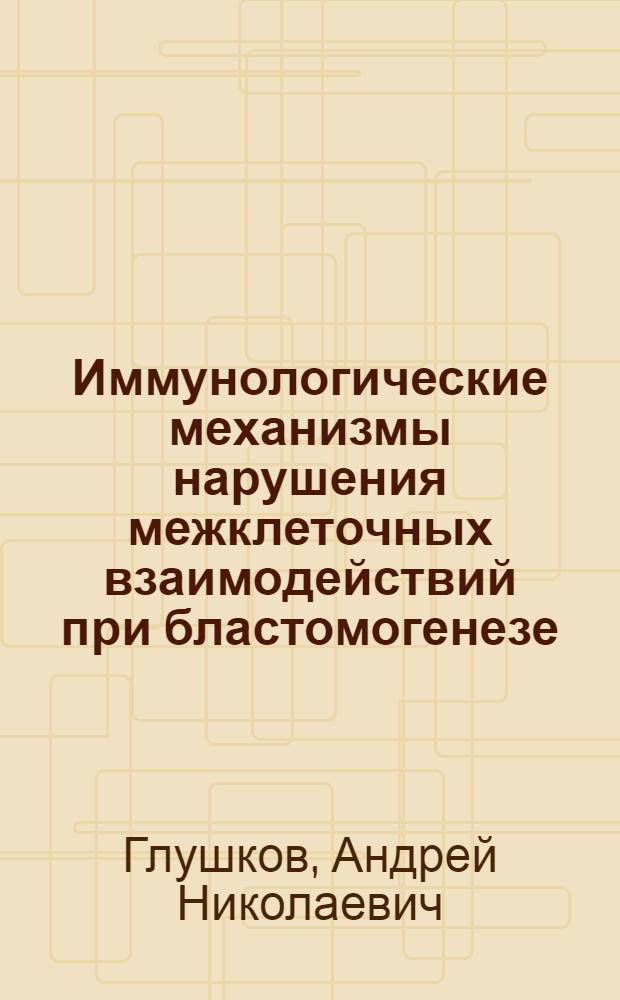 Иммунологические механизмы нарушения межклеточных взаимодействий при бластомогенезе

Глушков, Андрей Николаевич